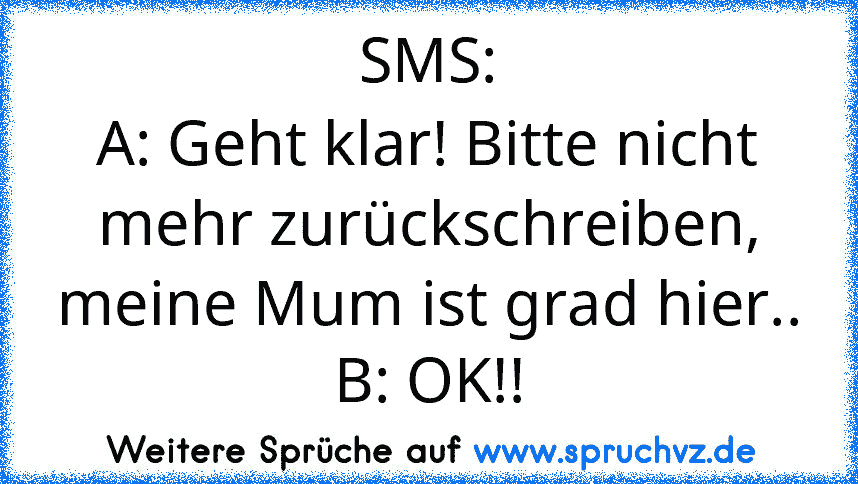 SMS:
A: Geht klar! Bitte nicht mehr zurückschreiben, meine Mum ist grad hier..
B: OK!!

Weitere Sprüche auf www.spruchvz.de